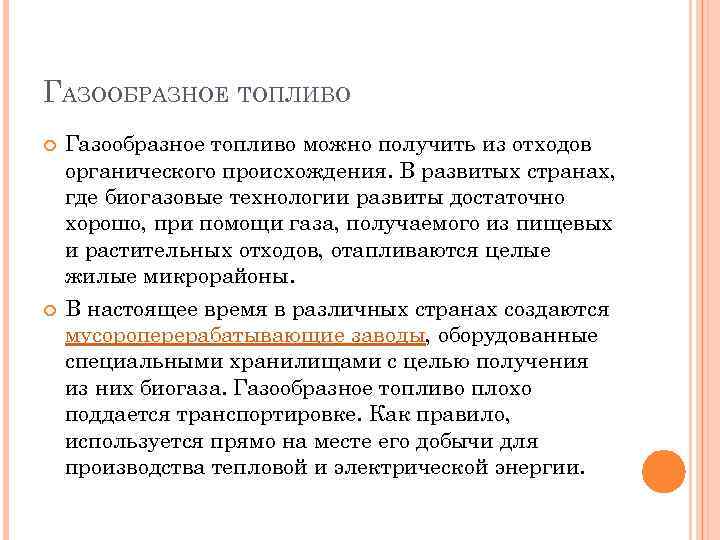 Газообразное топливо

• Газообразное топливо можно получить из отходов органического происхождения. В развитых странах, где биогазовые технологии развиты достаточно хорошо, при помощи газа, получаемого из пищевых и растительных отходов, отапливаются целые жилые микрорайоны.

• В настоящее время в различных странах создаются мусороперерабатывающие заводы, оборудованные специальными хранилищами с целью получения из них биогаза. Газообразное топливо плохо поддается транспортировке. Как правило, используется прямо на месте его добычи для производства тепловой и электрической энергии.